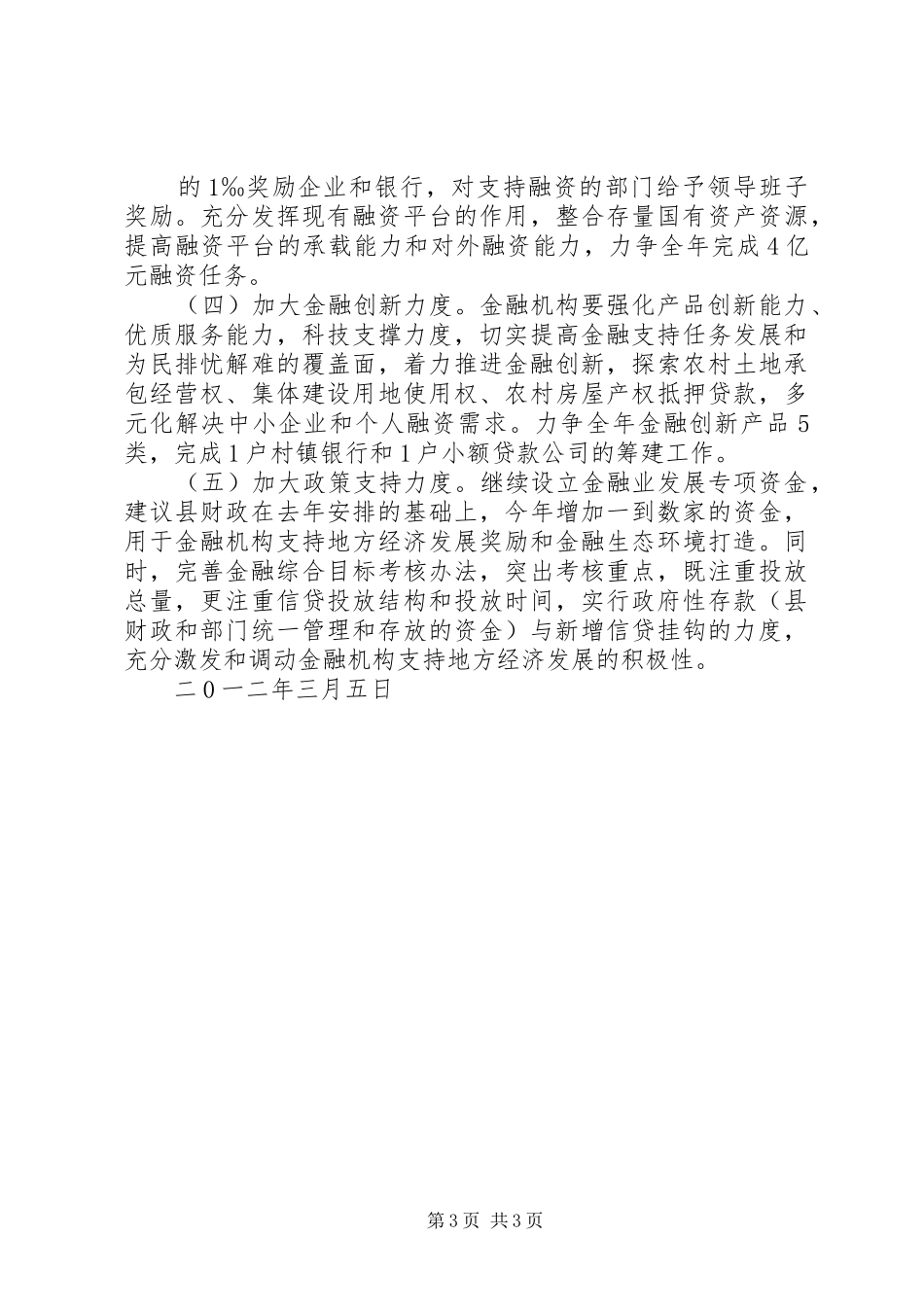 的1‰奖励企业和银行，对支持融资的部门给予领导班子奖励。充分发挥现有融资平台的作用，整合存量国有资产资源，提高融资平台的承载能力和对外融资能力，力争全年完成4亿元融资任务。

（四）加大金融创新力度。金融机构要强化产品创新能力、优质服务能力，科技支撑力度，切实提高金融支持任务发展和为民排忧解难的覆盖面，着力推进金融创新，探索农村土地承包经营权、集体建设用地使用权、农村房屋产权抵押贷款，多元化解决中小企业和个人融资需求。力争全年金融创新产品5类，完成1户村镇银行和1户小额贷款公司的筹建工作。

（五）加大政策支持力度。继续设立金融业发展专项资金，建议县财政在去年安排的基础上，今年增加一到数家的资金，用于金融机构支持地方经济发展奖励和金融生态环境打造。同时，完善金融综合目标考核办法，突出考核重点，既注重投放总量，更注重信贷投放结构和投放时间，实行政府性存款（县财政和部门统一管理和存放的资金）与新增信贷挂钩的力度，充分激发和调动金融机构支持地方经济发展的积极性。

二0一二年三月五日

第3页 共3页